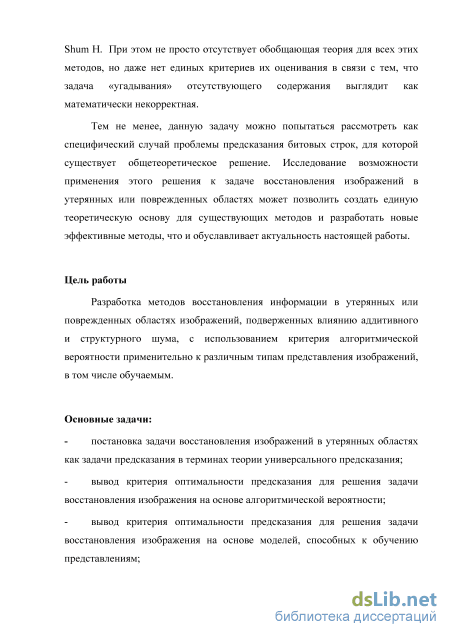 Shum H. При этом не просто отсутствует обобщающая теория для всех этих методов, но даже нет единых критериев их оценивания в связи с тем, что задача «угадывания» отсутствующего содержания выглядит как математически некорректная.

Тем не менее, данную задачу можно попытаться рассмотреть как специфический случай проблемы предсказания битовых строк, для которой существует общетеоретическое решение. Исследование возможности применения этого решения к задаче восстановления изображений в утерянных или поврежденных областях может позволить создать единую теоретическую основу для существующих методов и разработать новые эффективные методы, что и обуславливает актуальность настоящей работы.

Цель работы

Разработка методов восстановления информации в утерянных или поврежденных областях изображений, подверженных влиянию аддитивного и структурного шума, с использованием критерия алгоритмической вероятности применительно к различным типам представления изображений, в том числе обучаемым.

Основные задачи:

- постановка задачи восстановления изображений в утерянных областях как задачи предсказания в терминах теории универсального предсказания;

- вывод критерия оптимальности предсказания для решения задачи восстановления изображения на основе алгоритмической вероятности;

- вывод критерия оптимальности предсказания для решения задачи восстановления изображения на основе моделей, способных к обучению представлениям;

dsLib.net
библиотека диссертаций